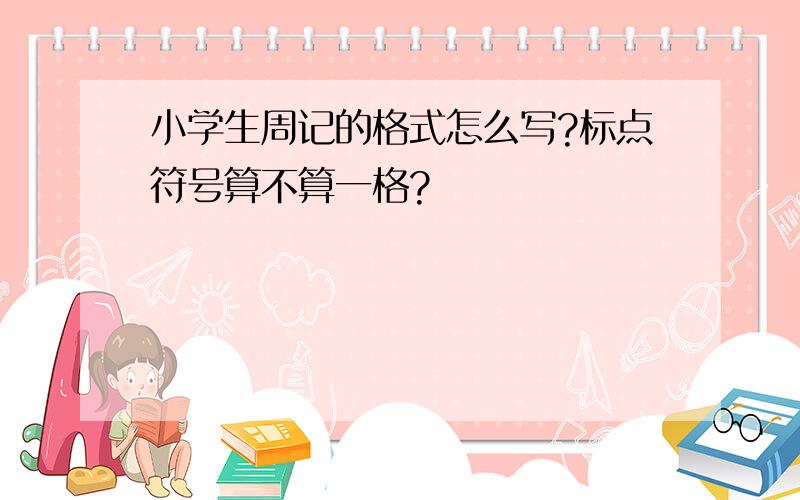 小学生周记的格式怎么写?标点符号算不算一格?